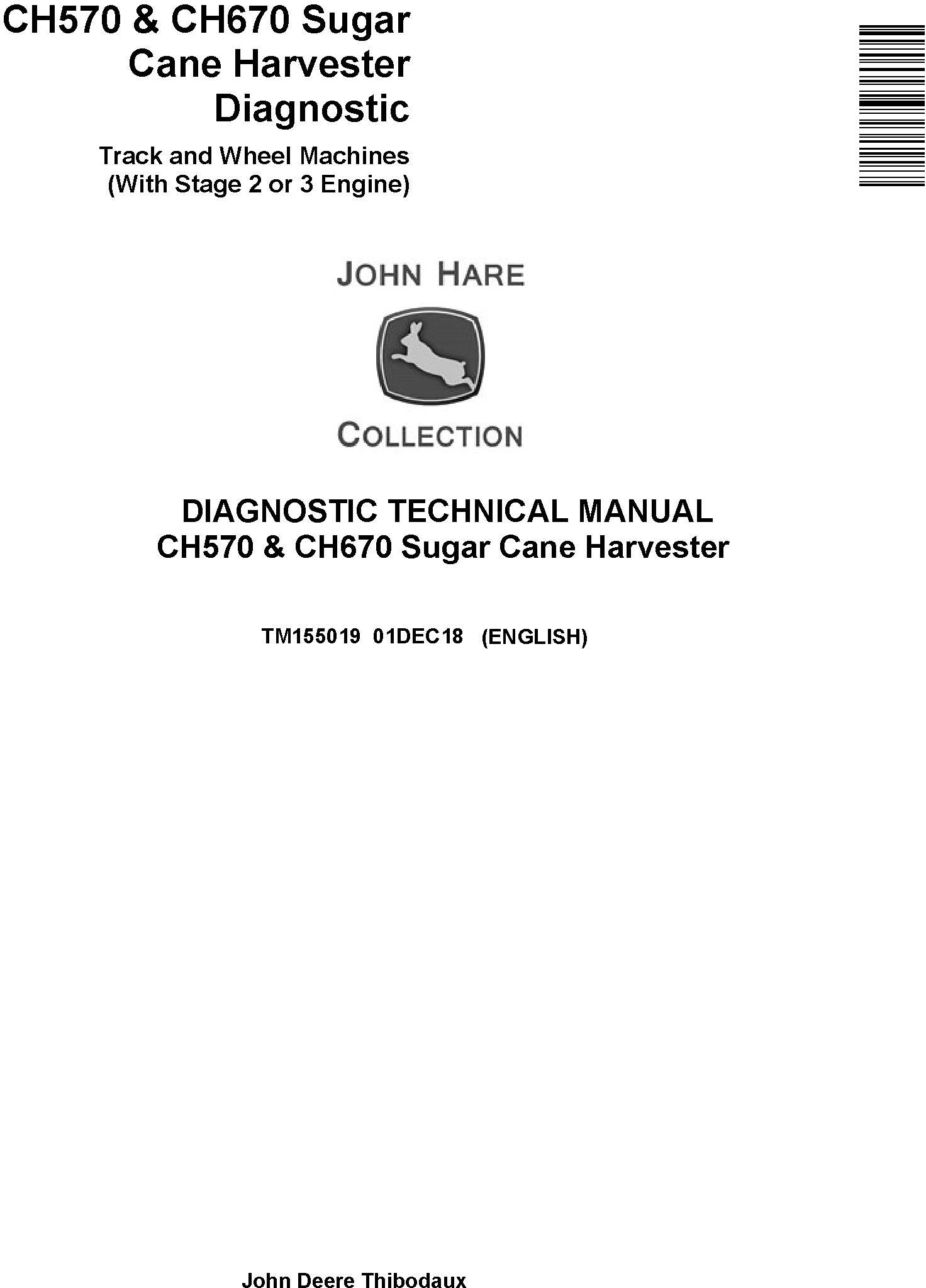 CH570 & CH670 Sugar Cane Harvester Diagnostic

Track and Wheel Machines
(With Stage 2 or 3 Engine)

JOHN HARE

COLLECTION

DIAGNOSTIC TECHNICAL MANUAL
CH570 & CH670 Sugar Cane Harvester

TM155019 01DEC18 (ENGLISH)

John Deere Thibodaux